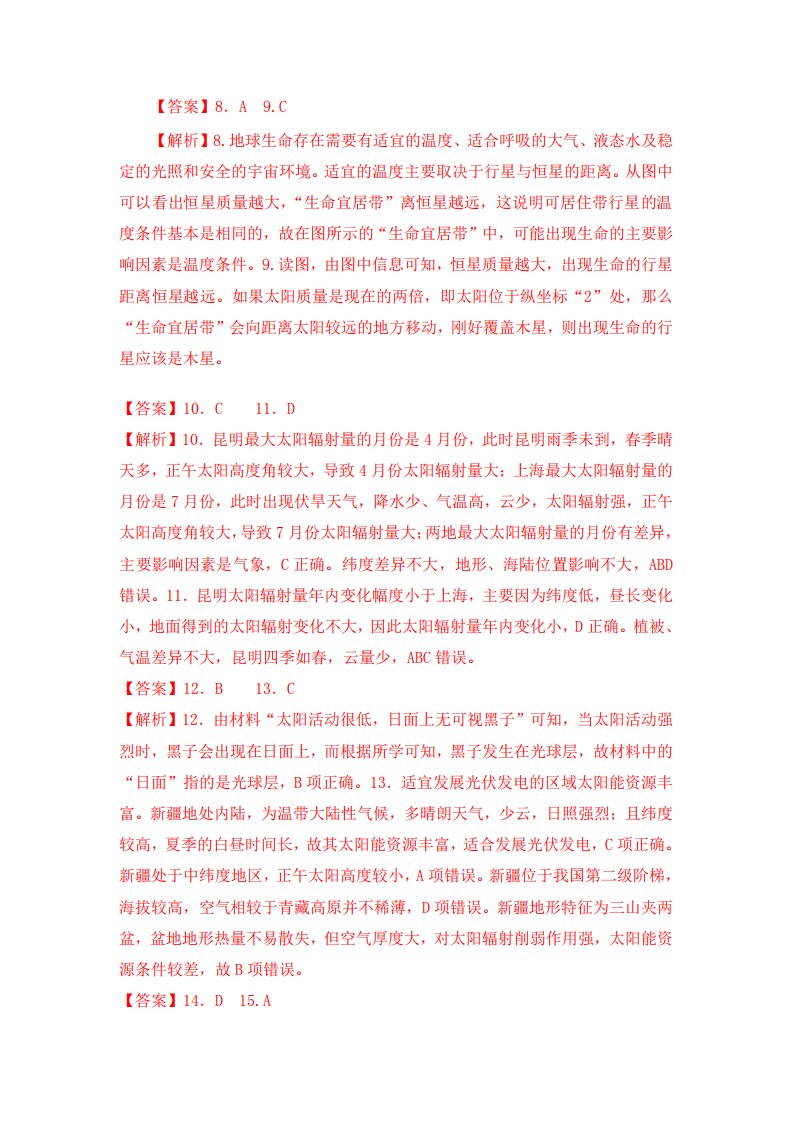 【答案】8. A 9.C

【解析】8.地球生命存在需要有适宜的温度、适合呼吸的大气、液态水及稳定的光照和安全的宇宙环境。适宜的温度主要取决于行星与恒星的距离。从图中可以看出恒星质量越大，“生命宜居带”离恒星越远，这说明可居住带行星的温度条件基本是相同的，故在图所示的“生命宜居带”中，可能出现生命的主要影响因素是温度条件。9.读图，由图中信息可知，恒星质量越大，出现生命的行星距离恒星越远。如果太阳质量是现在的两倍，即太阳位于纵坐标“2”处，那么“生命宜居带”会向距离太阳较远的地方移动，刚好覆盖木星，则出现生命的行星应该是木星。

【答案】10. C 11. D

【解析】10. 昆明最大太阳辐射量的月份是4月份，此时昆明雨季未到，春季晴天多，正午太阳高度角较大，导致4月份太阳辐射量大；上海最大太阳辐射量的月份是7月份，此时出现伏旱天气，降水少、气温高，云少，太阳辐射强，正午太阳高度角较大，导致7月份太阳辐射量大；两地最大太阳辐射量的月份有差异，主要影响因素是气象，C正确。纬度差异不大，地形、海陆位置影响不大，ABD错误。11. 昆明太阳辐射量年内变化幅度小于上海，主要因为纬度低，昼长变化小，地面得到的太阳辐射变化不大，因此太阳辐射量年内变化小，D正确。植被、气温差异不大，昆明四季如春，云量少，ABC错误。

【答案】12. B 13. C

【解析】12. 由材料“太阳活动很低，日面上无可视黑子”可知，当太阳活动强烈时，黑子会出现在日面上，而根据所学可知，黑子发生在光球层，故材料中的“日面”指的是光球层，B项正确。13. 适宜发展光伏发电的区域太阳能资源丰富。新疆地处内陆，为温带大陆性气候，多晴朗天气，少云，日照强烈；且纬度较高，夏季的白昼时间长，故其太阳能资源丰富，适合发展光伏发电，C项正确。新疆处于中纬度地区，正午太阳高度较小，A项错误。新疆位于我国第二级阶梯，海拔较高，空气相较于青藏高原并不稀薄，D项错误。新疆地形特征为三山夹两盆，盆地地形热量不易散失，但空气厚度大，对太阳辐射削弱作用强，太阳能资源条件较差，故B项错误。

【答案】14. D 15.A